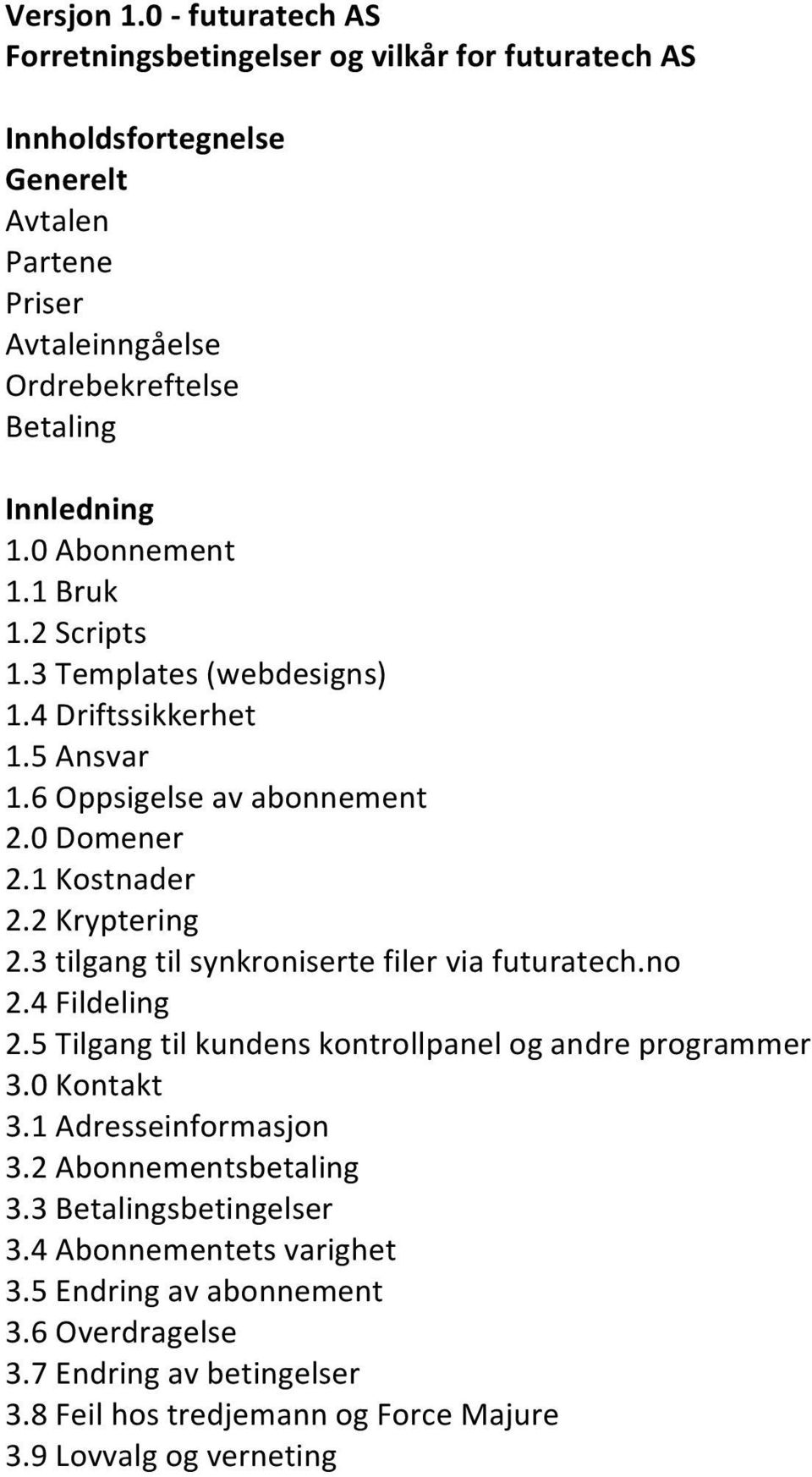 Versjon 1.0 - futuratech AS
Forretningsbetingelser og vilkår for futuratech AS

Innholdsfortegnelse
Generelt
Avtalen
Partene
Priser
Avtaleinngåelse
Ordrebekreftelse
Betaling

Innledning
1.0 Abonnement
1.1 Bruk
1.2 Scripts
1.3 Templates (webdesigns)
1.4 Driftssikkerhet
1.5 Ansvar
1.6 Oppsigelse av abonnement
2.0 Domener
2.1 Kostnader
2.2 Kryptering
2.3 tilgang til synkroniserte filer via futuratech.no
2.4 Fildeling
2.5 Tilgang til kundens kontrollpanel og andre programmer
3.0 Kontakt
3.1 Adresseinformasjon
3.2 Abonnementsbetaling
3.3 Betalingsbetingelser
3.4 Abonnementets varighet
3.5 Endring av abonnement
3.6 Overdragelse
3.7 Endring av betingelser
3.8 Feil hos tredjemann og Force Majure
3.9 Lovvalg og verneting